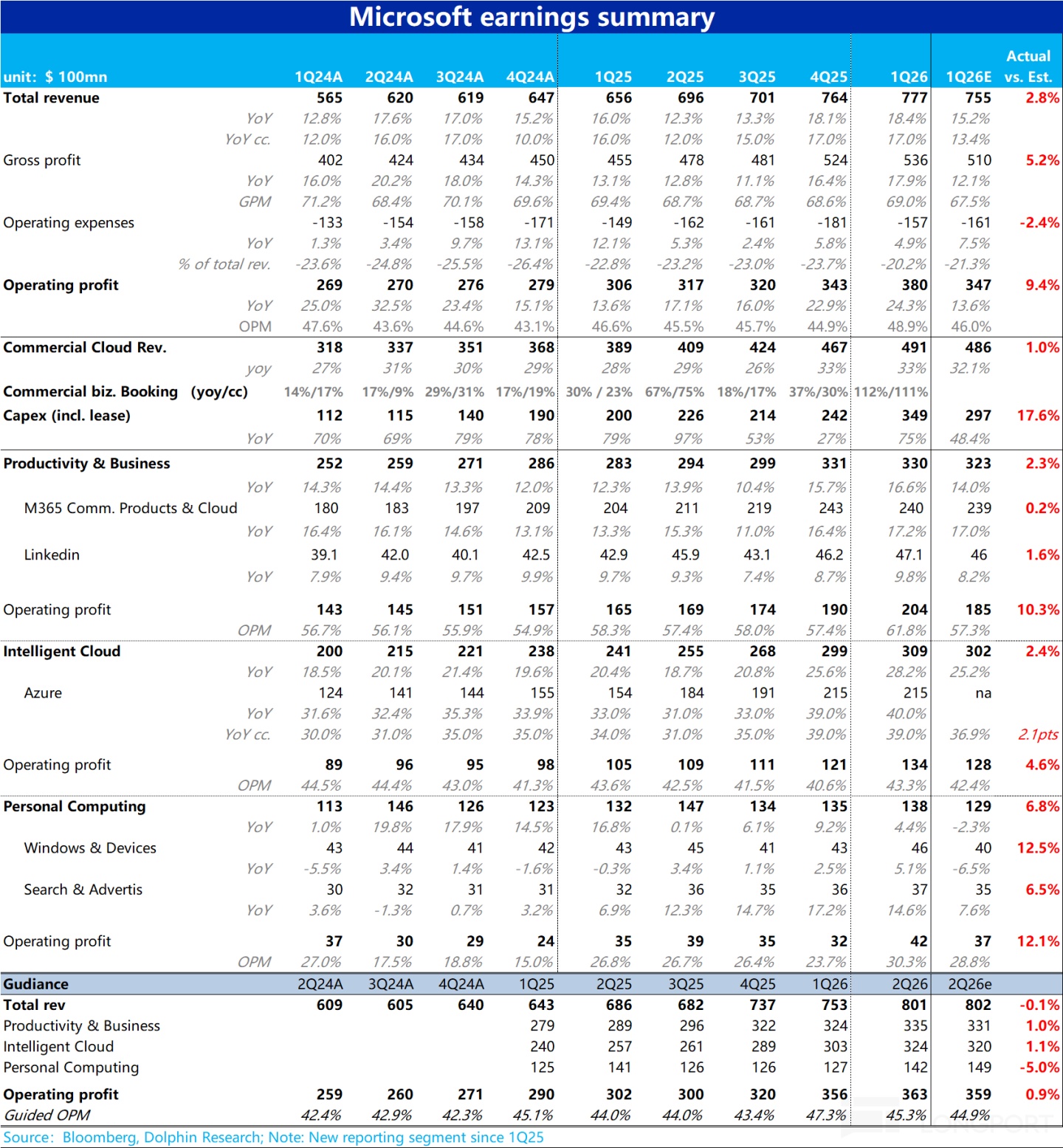 Microsoft earnings summary

| unit: $ 100mn | 1Q24A | 2Q24A | 3Q24A | 4Q24A | 1Q25 | 2Q25 | 3Q25 | 4Q25 | 1Q26 | 1Q26E | Actual vs. Est. |
|---|---|---|---|---|---|---|---|---|---|---|---|
| Total revenue | 565 | 620 | 619 | 647 | 656 | 696 | 701 | 764 | 777 | 755 | 2.8% |
| YoY | 12.8% | 17.6% | 17.0% | 15.2% | 16.0% | 12.3% | 13.3% | 18.1% | 18.4% | 15.2% | |
| YoY cc. | 12.0% | 16.0% | 17.0% | 10.0% | 16.0% | 12.0% | 15.0% | 17.0% | 17.0% | 13.4% | |
| Gross profit | 402 | 424 | 434 | 450 | 455 | 478 | 481 | 524 | 536 | 510 | 5.2% |
| YoY | 16.0% | 20.2% | 18.0% | 14.3% | 13.1% | 12.8% | 11.1% | 16.4% | 17.9% | 12.1% | |
| GPM | 71.2% | 68.4% | 70.1% | 69.6% | 69.4% | 68.7% | 68.7% | 68.6% | 69.0% | 67.5% | |
| Operating expenses | -133 | -154 | -158 | -171 | -149 | -162 | -161 | -181 | -157 | -161 | -2.4% |
| YoY | 1.3% | 3.4% | 9.7% | 13.1% | 12.1% | 5.3% | 2.4% | 5.8% | 4.9% | 7.5% | |
| % of total rev. | -23.6% | -24.8% | -25.5% | -26.4% | -22.8% | -23.2% | -23.0% | -23.7% | -20.2% | -21.3% | |
| Operating profit | 269 | 270 | 276 | 279 | 306 | 317 | 320 | 343 | 380 | 347 | 9.4% |
| YoY | 25.0% | 32.5% | 23.4% | 15.1% | 13.6% | 17.1% | 16.0% | 22.9% | 24.3% | 13.6% | |
| OPM | 47.6% | 43.6% | 44.6% | 43.1% | 46.6% | 45.5% | 45.7% | 44.9% | 48.9% | 46.0% | |
| Commercial Cloud Rev. | 318 | 337 | 351 | 368 | 389 | 409 | 424 | 467 | 491 | 486 | 1.0% |
| yoy | 27% | 31% | 30% | 29% | 28% | 29% | 26% | 33% | 33% | 32.1% | |
| Commercial biz. Booking (yoy/cc) | 14%/17% | 17%/9% | 29%/31% | 17%/19% | 30% / 23% | 67%/75% | 18%/17% | 37%/30% | 112%/111% | | |
| Capex (incl. lease) | 112 | 115 | 140 | 190 | 200 | 226 | 214 | 242 | 349 | 297 | 17.6% |
| YoY | 70% | 69% | 79% | 78% | 79% | 97% | 53% | 27% | 75% | 48.4% | |
| Productivity & Business | 252 | 259 | 271 | 286 | 283 | 294 | 299 | 331 | 330 | 323 | 2.3% |
| YoY | 14.3% | 14.4% | 13.3% | 12.0% | 12.3% | 13.9% | 10.4% | 15.7% | 16.6% | 14.0% | |
| M365 Comm. Products & Cloud | 180 | 183 | 197 | 209 | 204 | 211 | 219 | 243 | 240 | 239 | 0.2% |
| YoY | 16.4% | 16.1% | 14.6% | 13.1% | 13.3% | 15.3% | 11.0% | 16.4% | 17.2% | 17.0% | |
| Linkedin | 39.1 | 42.0 | 40.1 | 42.5 | 42.9 | 45.9 | 43.1 | 46.2 | 47.1 | 46 | 1.6% |
| YoY | 7.9% | 9.4% | 9.7% | 9.9% | 9.7% | 9.3% | 7.4% | 8.7% | 9.8% | 8.2% | |
| Operating profit | 143 | 145 | 151 | 157 | 165 | 169 | 174 | 190 | 204 | 185 | 10.3% |
| OPM | 56.7% | 56.1% | 55.9% | 54.9% | 58.3% | 57.4% | 58.0% | 57.4% | 61.8% | 57.3% | |
| Intelligent Cloud | 200 | 215 | 221 | 238 | 241 | 255 | 268 | 299 | 309 | 302 | 2.4% |
| YoY | 18.5% | 20.1% | 21.4% | 19.6% | 20.4% | 18.7% | 20.8% | 25.6% | 28.2% | 25.2% | |
| Azure | 124 | 141 | 144 | 155 | 154 | 184 | 191 | 215 | 215 | na | |
| YoY | 31.6% | 32.4% | 35.3% | 33.9% | 33.0% | 31.0% | 33.0% | 39.0% | 40.0% | | |
| YoY cc. | 30.0% | 31.0% | 35.0% | 35.0% | 34.0% | 31.0% | 35.0% | 39.0% | 39.0% | 36.9% | 2.1pts |
| Operating profit | 89 | 96 | 95 | 98 | 105 | 109 | 111 | 121 | 134 | 128 | 4.6% |
| OPM | 44.5% | 44.4% | 43.0% | 41.3% | 43.6% | 42.5% | 41.5% | 40.6% | 43.3% | 42.4% | |
| Personal Computing | 113 | 146 | 126 | 123 | 132 | 147 | 134 | 135 | 138 | 129 | 6.8% |
| YoY | 1.0% | 19.8% | 17.9% | 14.5% | 16.8% | 0.1% | 6.1% | 9.2% | 4.4% | -2.3% | |
| Windows & Devices | 43 | 44 | 41 | 42 | 43 | 45 | 41 | 43 | 46 | 40 | 12.5% |
| YoY | -5.5% | 3.4% | 1.4% | -1.6% | -0.3% | 3.4% | 1.1% | 2.5% | 5.1% | -6.5% | |
| Search & Advertis | 30 | 32 | 31 | 31 | 32 | 36 | 35 | 36 | 37 | 35 | 6.5% |
| YoY | 3.6% | -1.3% | 0.7% | 3.2% | 6.9% | 12.3% | 14.7% | 17.2% | 14.6% | 7.6% | |
| Operating profit | 37 | 30 | 29 | 24 | 35 | 39 | 35 | 32 | 42 | 37 | 12.1% |
| OPM | 27.0% | 17.5% | 18.8% | 15.0% | 26.8% | 26.7% | 26.4% | 23.7% | 30.3% | 28.8% | |
| Gudiance | 2Q24A | 3Q24A | 4Q24A | 1Q25 | 2Q25 | 3Q25 | 4Q25 | 1Q26 | 2Q26 | 2Q26e | |
| Total rev | 609 | 605 | 640 | 643 | 686 | 682 | 737 | 753 | 801 | 802 | -0.1% |
| Productivity & Business | | | | 279 | 289 | 296 | 322 | 324 | 335 | 331 | 1.0% |
| Intelligent Cloud | | | | 240 | 257 | 261 | 289 | 303 | 324 | 320 | 1.1% |
| Personal Computing | | | | 125 | 141 | 126 | 126 | 127 | 142 | 149 | -5.0% |
| Operating profit | 259 | 260 | 271 | 290 | 302 | 300 | 320 | 356 | 363 | 359 | 0.9% |
| Guided OPM | 42.4% | 42.9% | 42.3% | 45.1% | 44.0% | 44.0% | 43.4% | 47.3% | 45.3% | 44.9% | |

Source: Bloomberg, Dolphin Research; Note: New reporting segment since 1Q25